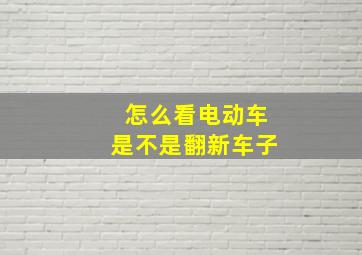 怎么看电动车
是不是翻新车子